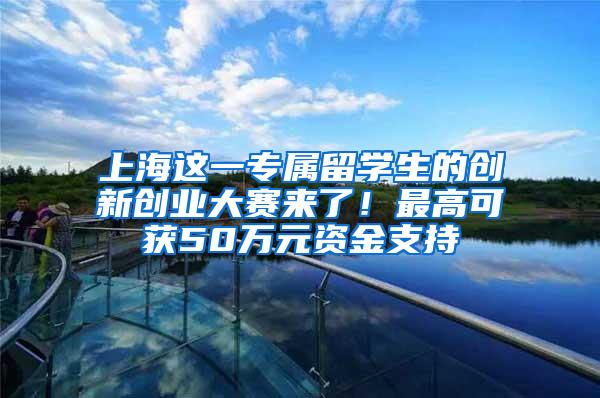 上海这一专属留学生的创新创业大赛来了！最高可获50万元资金支持